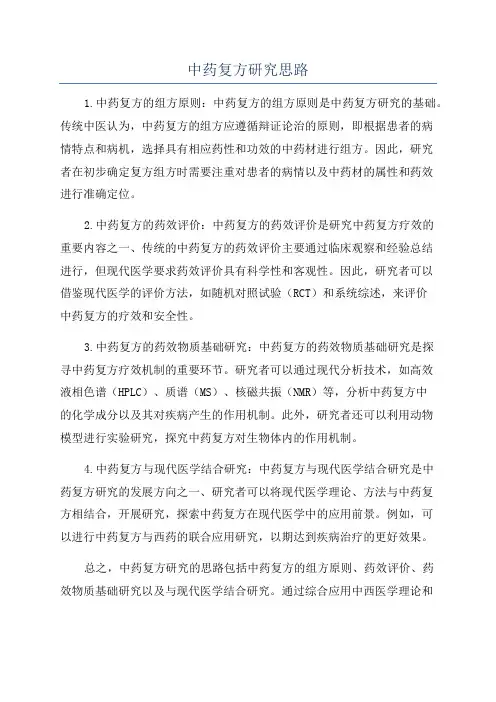 中药复方研究思路

1.中药复方的组方原则：中药复方的组方原则是中药复方研究的基础。传统中医认为，中药复方的组方应遵循辩证论治的原则，即根据患者的病情特点和病机，选择具有相应药性和功效的中药材进行组方。因此，研究者在初步确定复方组方时需要注重对患者的病情以及中药材的属性和药效进行准确定位。

2.中药复方的药效评价：中药复方的药效评价是研究中药复方疗效的重要内容之一、传统的中药复方的药效评价主要通过临床观察和经验总结进行，但现代医学要求药效评价具有科学性和客观性。因此，研究者可以借鉴现代医学的评价方法，如随机对照试验（RCT）和系统综述，来评价中药复方的疗效和安全性。

3.中药复方的药效物质基础研究：中药复方的药效物质基础研究是探寻中药复方疗效机制的重要环节。研究者可以通过现代分析技术，如高效液相色谱（HPLC）、质谱（MS）、核磁共振（NMR）等，分析中药复方中的化学成分以及其对疾病产生的作用机制。此外，研究者还可以利用动物模型进行实验研究，探究中药复方对生物体内的作用机制。

4.中药复方与现代医学结合研究：中药复方与现代医学结合研究是中药复方研究的发展方向之一、研究者可以将现代医学理论、方法与中药复方相结合，开展研究，探索中药复方在现代医学中的应用前景。例如，可以进行中药复方与西药的联合应用研究，以期达到疾病治疗的更好效果。

总之，中药复方研究的思路包括中药复方的组方原则、药效评价、药效物质基础研究以及与现代医学结合研究。通过综合应用中西医学理论和